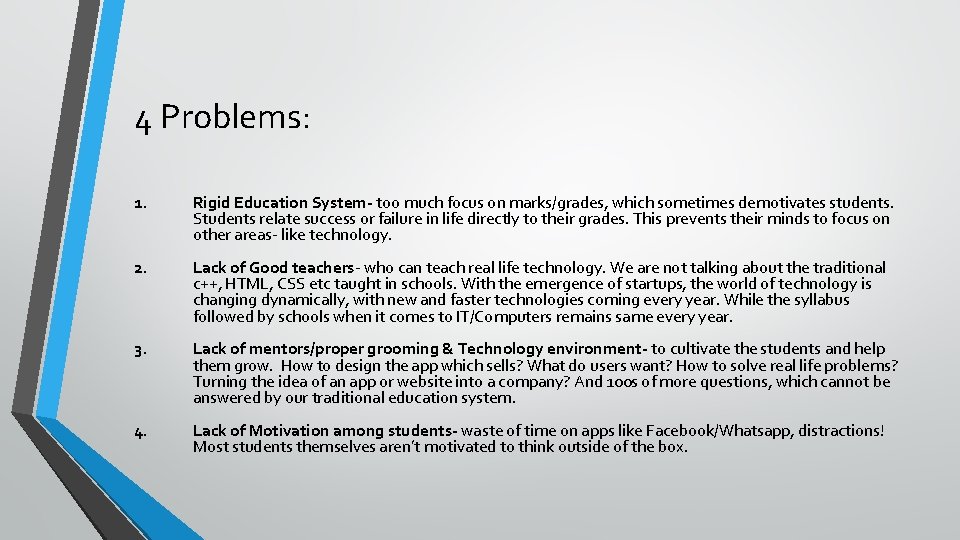 4 Problems:

1. Rigid Education System- too much focus on marks/grades, which sometimes demotivates students. Students relate success or failure in life directly to their grades. This prevents their minds to focus on other areas- like technology.

2. Lack of Good teachers- who can teach real life technology. We are not talking about the traditional c++, HTML, CSS etc taught in schools. With the emergence of startups, the world of technology is changing dynamically, with new and faster technologies coming every year. While the syllabus followed by schools when it comes to IT/Computers remains same every year.

3. Lack of mentors/proper grooming & Technology environment- to cultivate the students and help them grow. How to design the app which sells? What do users want? How to solve real life problems? Turning the idea of an app or website into a company? And 100s of more questions, which cannot be answered by our traditional education system.

4. Lack of Motivation among students- waste of time on apps like Facebook/Whatsapp, distractions! Most students themselves aren't motivated to think outside of the box.